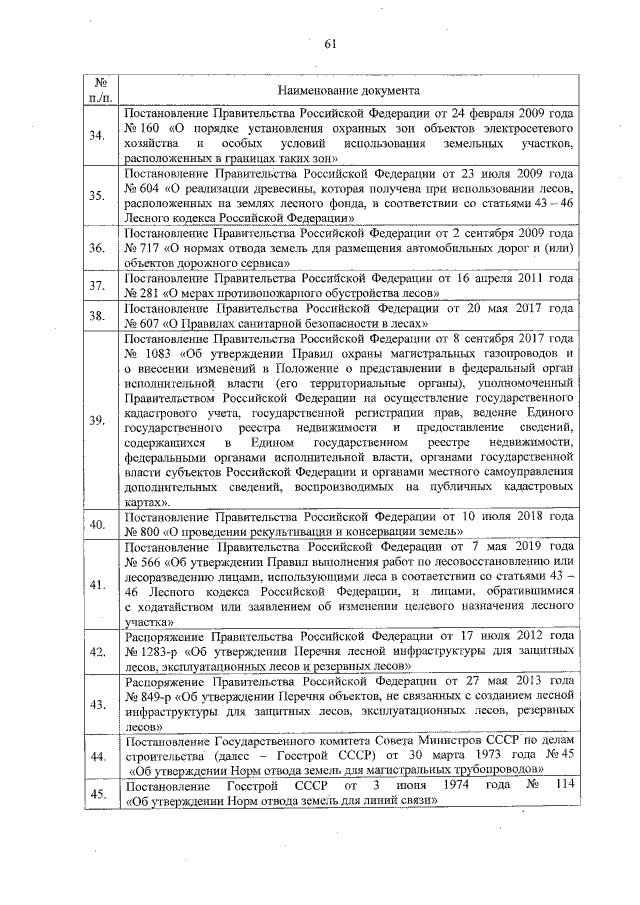 61

| № п./п. | Наименование документа |
|---|---|
| 34. | Постановление Правительства Российской Федерации от 24 февраля 2009 года № 160 «О порядке установления охранных зон объектов электросетевого хозяйства и особых условий использования земельных участков, расположенных в границах таких зон» |
| 35. | Постановление Правительства Российской Федерации от 23 июля 2009 года № 604 «О реализации древесины, которая получена при использовании лесов, расположенных на землях лесного фонда, в соответствии со статьями 43 – 46 Лесного кодекса Российской Федерации» |
| 36. | Постановление Правительства Российской Федерации от 2 сентября 2009 года № 717 «О нормах отвода земель для размещения автомобильных дорог и (или) объектов дорожного сервиса» |
| 37. | Постановление Правительства Российской Федерации от 16 апреля 2011 года № 281 «О мерах противопожарного обустройства лесов» |
| 38. | Постановление Правительства Российской Федерации от 20 мая 2017 года № 607 «О Правилах санитарной безопасности в лесах» |
| 39. | Постановление Правительства Российской Федерации от 8 сентября 2017 года № 1083 «Об утверждении Правил охраны магистральных газопроводов и о внесении изменений в Положение о представлении в федеральный орган исполнительной власти (его территориальные органы), уполномоченный Правительством Российской Федерации на осуществление государственного кадастрового учета, государственной регистрации прав, ведение Единого государственного реестра недвижимости и предоставление сведений, содержащихся в Едином государственном реестре недвижимости, федеральными органами исполнительной власти, органами государственной власти субъектов Российской Федерации и органами местного самоуправления дополнительных сведений, воспроизводимых на публичных кадастровых картах». |
| 40. | Постановление Правительства Российской Федерации от 10 июля 2018 года № 800 «О проведении рекультивации и консервации земель» |
| 41. | Постановление Правительства Российской Федерации от 7 мая 2019 года № 566 «Об утверждении Правил выполнения работ по лесовосстановлению или лесоразведению лицами, использующими леса в соответствии со статьями 43 – 46 Лесного кодекса Российской Федерации, и лицами, обратившимися с ходатайством или заявлением об изменении целевого назначения лесного участка» |
| 42. | Распоряжение Правительства Российской Федерации от 17 июля 2012 года № 1283-р «Об утверждении Перечня лесной инфраструктуры для защитных лесов, эксплуатационных лесов и резервных лесов» |
| 43. | Распоряжение Правительства Российской Федерации от 27 мая 2013 года № 849-р «Об утверждении Перечня объектов, не связанных с созданием лесной инфраструктуры для защитных лесов, эксплуатационных лесов, резервных лесов» |
| 44. | Постановление Государственного комитета Совета Министров СССР по делам строительства (далее – Госстрой СССР) от 30 марта 1973 года № 45 «Об утверждении Норм отвода земель для магистральных трубопроводов» |
| 45. | Постановление Госстрой СССР от 3 июня 1974 года № 114 «Об утверждении Норм отвода земель для линий связи» |